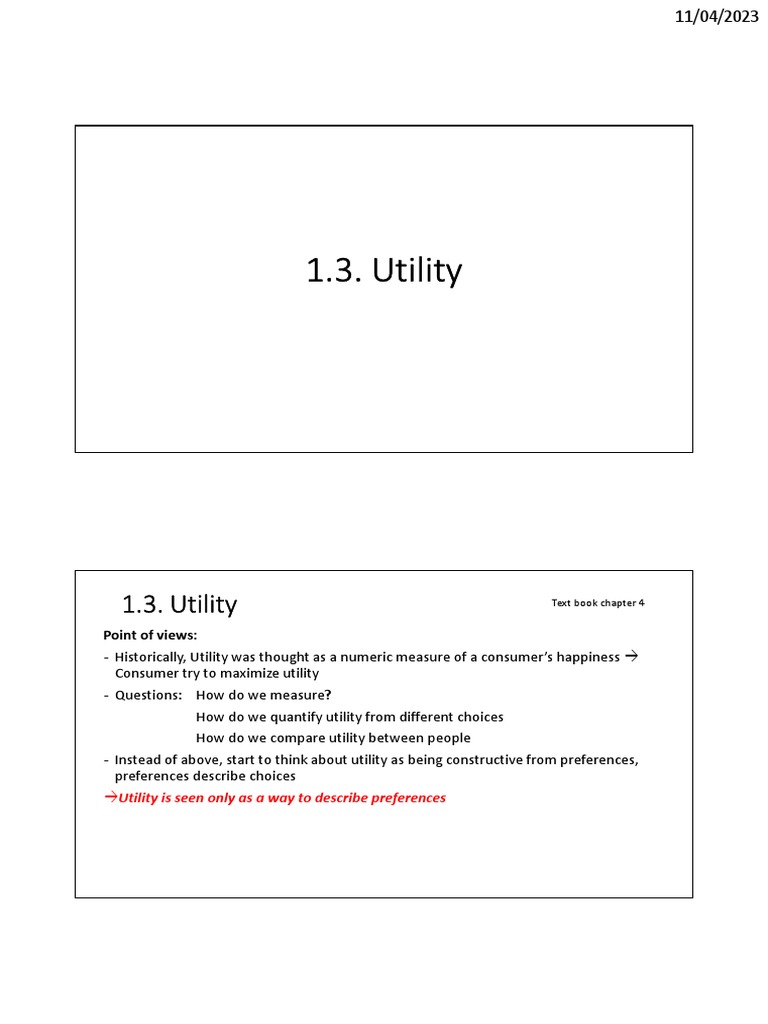 11/04/2023

1.3. Utility

1.3. Utility

Text book chapter 4

Point of views:

- Historically, Utility was thought as a numeric measure of a consumer's happiness → Consumer try to maximize utility
- Questions: How do we measure?
How do we quantify utility from different choices
How do we compare utility between people
- Instead of above, start to think about utility as being constructive from preferences, preferences describe choices

→Utility is seen only as a way to describe preferences